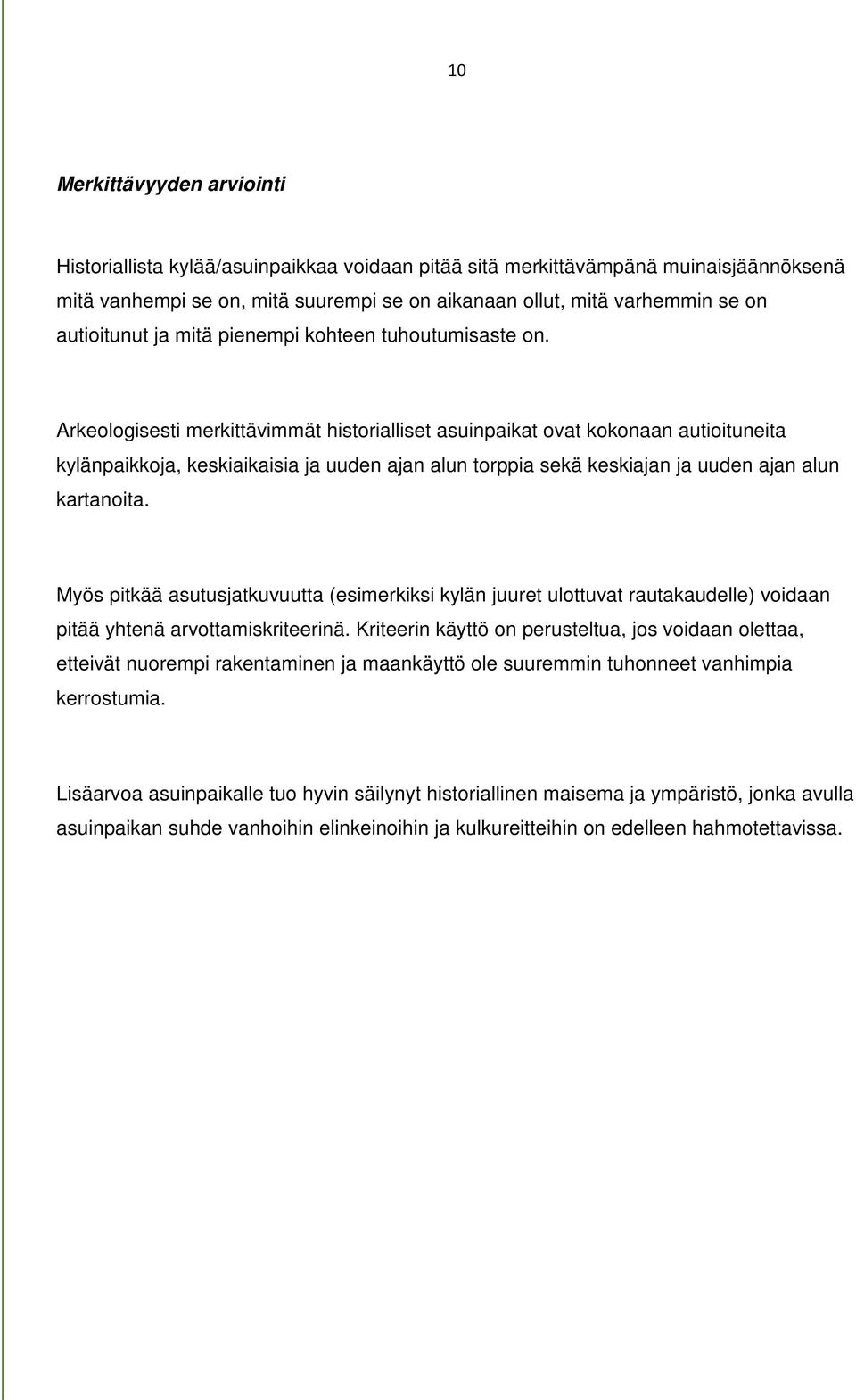 10

Merkittävyyden arviointi

Historiallista kylää/asuinpaikkaa voidaan pitää sitä merkittävämpänä muinaisjäännöksenä mitä vanhempi se on, mitä suurempi se on aikanaan ollut, mitä varhemmin se on autioitunut ja mitä pienempi kohteen tuhoutumisaste on.

Arkeologisesti merkittävimmät historialliset asuinpaikat ovat kokonaan autioituneita kylänpaikkoja, keskiaikaisia ja uuden ajan alun torppia sekä keskiajan ja uuden ajan alun kartanoita.

Myös pitkää asutusjatkuvuutta (esimerkiksi kylän juuret ulottuvat rautakaudelle) voidaan pitää yhtenä arvottamiskriteerinä. Kriteerin käyttö on perusteltua, jos voidaan olettaa, etteivät nuorempi rakentaminen ja maankäyttö ole suuremmin tuhonneet vanhimpia kerrostumia.

Lisäarvoa asuinpaikalle tuo hyvin säilynyt historiallinen maisema ja ympäristö, jonka avulla asuinpaikan suhde vanhoihin elinkeinoihin ja kulkureitteihin on edelleen hahmotettavissa.